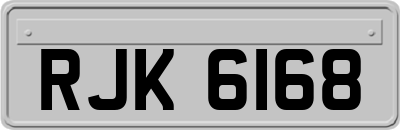 RJK 6168